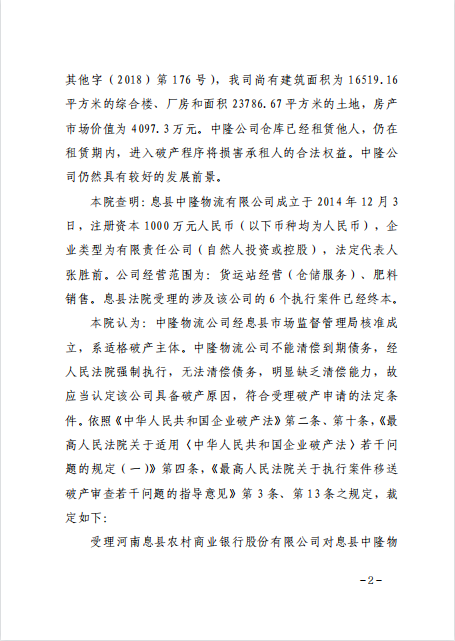 其他字（2018）第176号），我司尚有建筑面积为16519.16平方米的综合楼、厂房和面积23786.67平方米的土地，房产市场价值为4097.3万元。中隆公司仓库已经租赁他人，仍在租赁期内，进入破产程序将损害承租人的合法权益。中隆公司仍然具有较好的发展前景。

本院查明：息县中隆物流有限公司成立于2014年12月3日，注册资本1000万元人民币（以下币种均为人民币），企业类型为有限责任公司（自然人投资或控股），法定代表人张胜前。公司经营范围为：货运站经营（仓储服务）、肥料销售。息县法院受理的涉及该公司的6个执行案件已经终本。

本院认为：中隆物流公司经息县市场监督管理局核准成立，系适格破产主体。中隆物流公司不能清偿到期债务，经人民法院强制执行，无法清偿债务，明显缺乏清偿能力，故应当认定该公司具备破产原因，符合受理破产申请的法定条件。依照《中华人民共和国企业破产法》第二条、第十条，《最高人民法院关于适用〈中华人民共和国企业破产法〉若干问题的规定（一）》第四条，《最高人民法院关于执行案件移送破产审查若干问题的指导意见》第3条、第13条之规定，裁定如下：

受理河南息县农村商业银行股份有限公司对息县中隆物

-2-